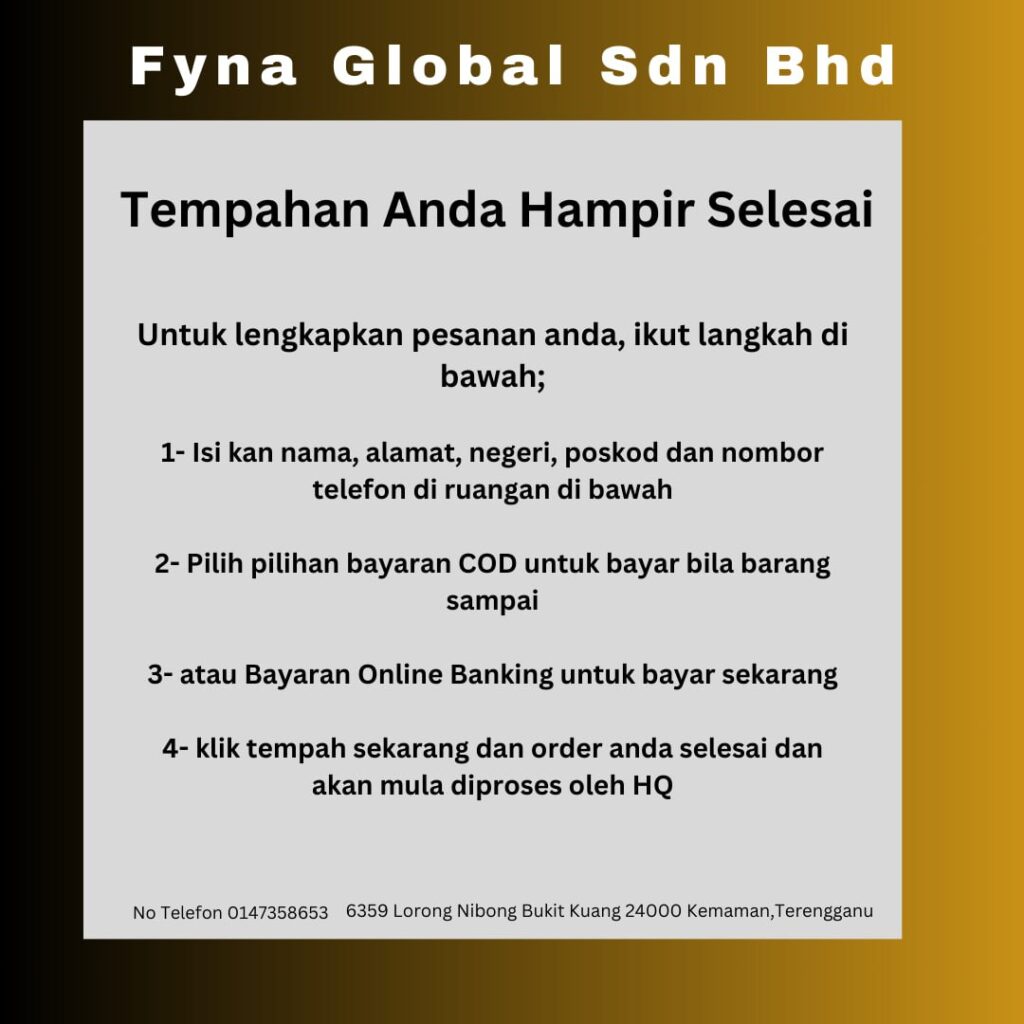 Fyna Global Sdn Bhd

Tempahan Anda Hampir Selesai

Untuk lengkapkan pesanan anda, ikut langkah di bawah;

1- Isi kan nama, alamat, negeri, poskod dan nombor telefon di ruangan di bawah

2- Pilih pilihan bayaran COD untuk bayar bila barang sampai

3- atau Bayaran Online Banking untuk bayar sekarang

4- klik tempah sekarang dan order anda selesai dan akan mula diproses oleh HQ

No Telefon 0147358653 6359 Lorong Nibong Bukit Kuang 24000 Kemaman,Terengganu